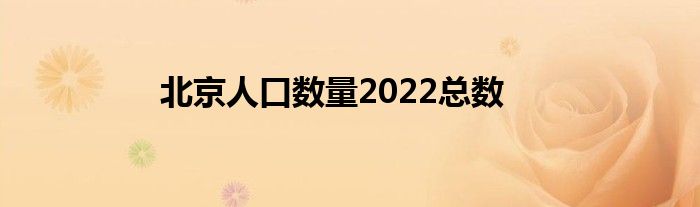 北京人口数量2022总数